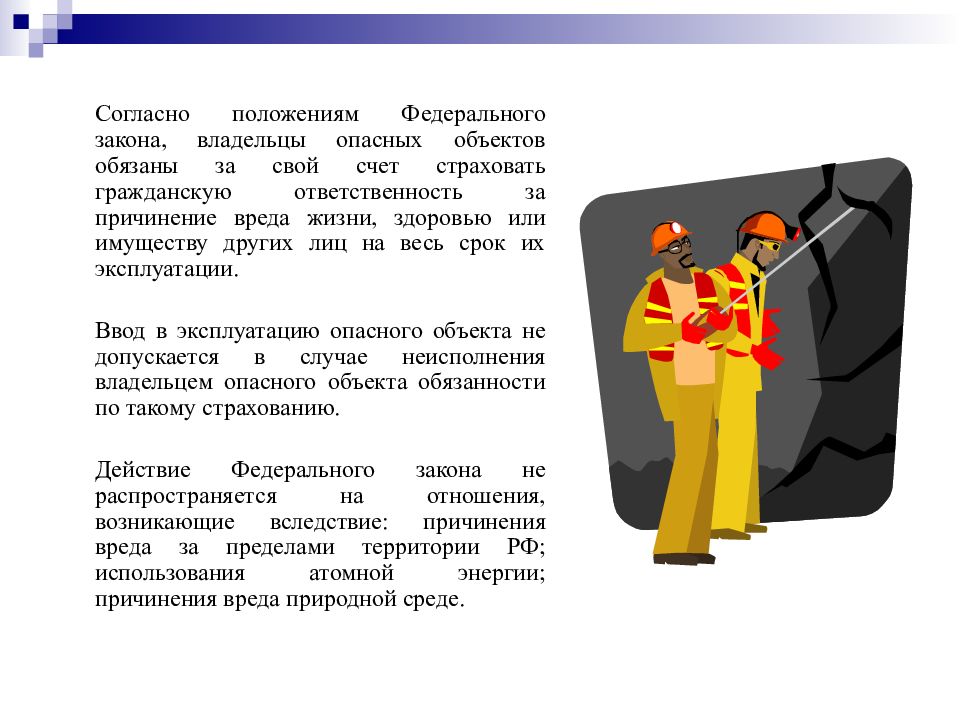 Согласно положениям Федерального закона, владельцы опасных объектов обязаны за свой счет страховать гражданскую ответственность за причинение вреда жизни, здоровью или имуществу других лиц на весь срок их эксплуатации.

Ввод в эксплуатацию опасного объекта не допускается в случае неисполнения владельцем опасного объекта обязанности по такому страхованию.

Действие Федерального закона не распространяется на отношения, возникающие вследствие: причинения вреда за пределами территории РФ; использования атомной энергии; причинения вреда природной среде.